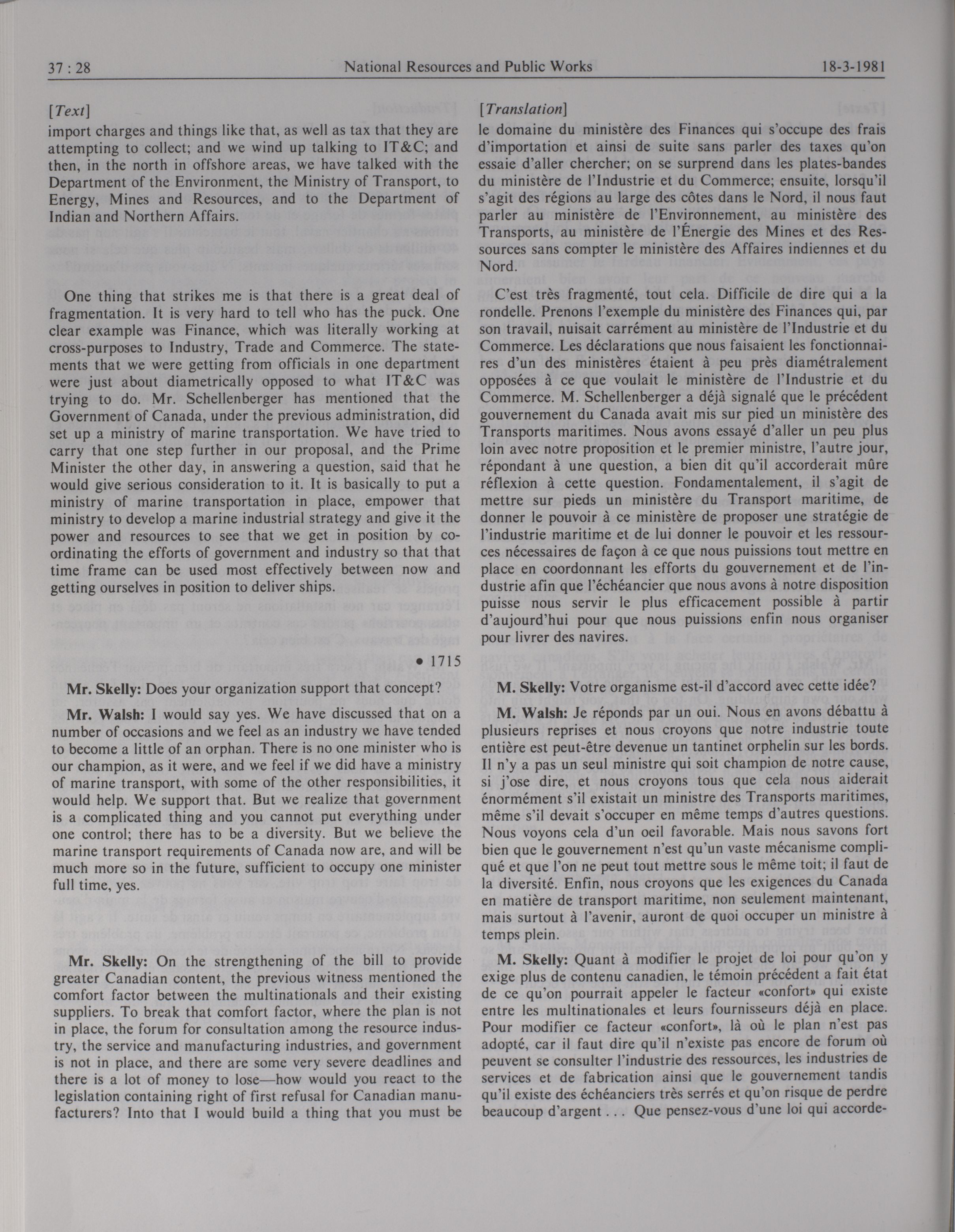 37 : 28 National Resources and Public Works 18-3-1981

[Text]

import charges and things like that, as well as tax that they are attempting to collect; and we wind up talking to IT&C; and then, in the north in offshore areas, we have talked with the Department of the Environment, the Ministry of Transport, to Energy, Mines and Resources, and to the Department of Indian and Northern Affairs.

One thing that strikes me is that there is a great deal of fragmentation. It is very hard to tell who has the puck. One clear example was Finance, which was literally working at cross-purposes to Industry, Trade and Commerce. The statements that we were getting from officials in one department were just about diametrically opposed to what IT&C was trying to do. Mr. Schellenberger has mentioned that the Government of Canada, under the previous administration, did set up a ministry of marine transportation. We have tried to carry that one step further in our proposal, and the Prime Minister the other day, in answering a question, said that he would give serious consideration to it. It is basically to put a ministry of marine transportation in place, empower that ministry to develop a marine industrial strategy and give it the power and resources to see that we get in position by coordinating the efforts of government and industry so that that time frame can be used most effectively between now and getting ourselves in position to deliver ships.

• 1715

Mr. Skelly: Does your organization support that concept?

Mr. Walsh: I would say yes. We have discussed that on a number of occasions and we feel as an industry we have tended to become a little of an orphan. There is no one minister who is our champion, as it were, and we feel if we did have a ministry of marine transport, with some of the other responsibilities, it would help. We support that. But we realize that government is a complicated thing and you cannot put everything under one control; there has to be a diversity. But we believe the marine transport requirements of Canada now are, and will be much more so in the future, sufficient to occupy one minister full time, yes.

Mr. Skelly: On the strengthening of the bill to provide greater Canadian content, the previous witness mentioned the comfort factor between the multinationals and their existing suppliers. To break that comfort factor, where the plan is not in place, the forum for consultation among the resource industry, the service and manufacturing industries, and government is not in place, and there are some very severe deadlines and there is a lot of money to lose—how would you react to the legislation containing right of first refusal for Canadian manufacturers? Into that I would build a thing that you must be

[Translation]

le domaine du ministère des Finances qui s'occupe des frais d'importation et ainsi de suite sans parler des taxes qu'on essaie d'aller chercher; on se surprend dans les plates-bandes du ministère de l'Industrie et du Commerce; ensuite, lorsqu'il s'agit des régions au large des côtes dans le Nord, il nous faut parler au ministère de l'Environnement, au ministère des Transports, au ministère de l'Énergie des Mines et des Ressources sans compter le ministère des Affaires indiennes et du Nord.

C'est très fragmenté, tout cela. Difficile de dire qui a la rondelle. Prenons l'exemple du ministère des Finances qui, par son travail, nuisait carrément au ministère de l'Industrie et du Commerce. Les déclarations que nous faisaient les fonctionnaires d'un des ministères étaient à peu près diamétralement opposées à ce que voulait le ministère de l'Industrie et du Commerce. M. Schellenberger a déjà signalé que le précédent gouvernement du Canada avait mis sur pied un ministère des Transports maritimes. Nous avons essayé d'aller un peu plus loin avec notre proposition et le premier ministre, l'autre jour, répondant à une question, a bien dit qu'il accorderait mûre réflexion à cette question. Fondamentalement, il s'agit de mettre sur pieds un ministère du Transport maritime, de donner le pouvoir à ce ministère de proposer une stratégie de l'industrie maritime et de lui donner le pouvoir et les ressources nécessaires de façon à ce que nous puissions tout mettre en place en coordonnant les efforts du gouvernement et de l'industrie afin que l'échéancier que nous avons à notre disposition puisse nous servir le plus efficacement possible à partir d'aujourd'hui pour que nous puissions enfin nous organiser pour livrer des navires.

M. Skelly: Votre organisme est-il d'accord avec cette idée?

M. Walsh: Je réponds par un oui. Nous en avons débattu à plusieurs reprises et nous croyons que notre industrie toute entière est peut-être devenue un tantinet orphelin sur les bords. Il n'y a pas un seul ministre qui soit champion de notre cause, si j'ose dire, et nous croyons tous que cela nous aiderait énormément s'il existait un ministre des Transports maritimes, même s'il devait s'occuper en même temps d'autres questions. Nous voyons cela d'un oeil favorable. Mais nous savons fort bien que le gouvernement n'est qu'un vaste mécanisme compliqué et que l'on ne peut tout mettre sous le même toit; il faut de la diversité. Enfin, nous croyons que les exigences du Canada en matière de transport maritime, non seulement maintenant, mais surtout à l'avenir, auront de quoi occuper un ministre à temps plein.

M. Skelly: Quant à modifier le projet de loi pour qu'on y exige plus de contenu canadien, le témoin précédent a fait état de ce qu'on pourrait appeler le facteur «confort» qui existe entre les multinationales et leurs fournisseurs déjà en place. Pour modifier ce facteur «confort», là où le plan n'est pas adopté, car il faut dire qu'il n'existe pas encore de forum où peuvent se consulter l'industrie des ressources, les industries de services et de fabrication ainsi que le gouvernement tandis qu'il existe des échéanciers très serrés et qu'on risque de perdre beaucoup d'argent . . . Que pensez-vous d'une loi qui accorde-